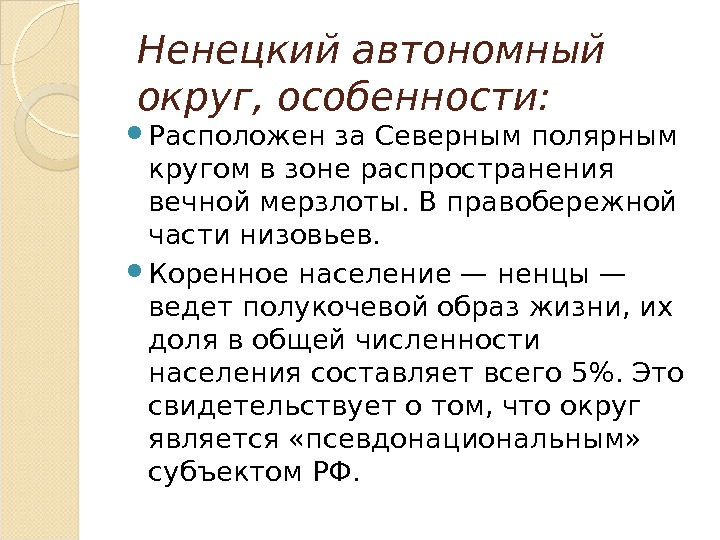 Ненецкий автономный округ, особенности:

Расположен за Северным полярным кругом в зоне распространения вечной мерзлоты. В правобережной части низовьев.

Коренное население — ненцы — ведет полукочевой образ жизни, их доля в общей численности населения составляет всего 5%. Это свидетельствует о том, что округ является «псевдонациональным» субъектом РФ.